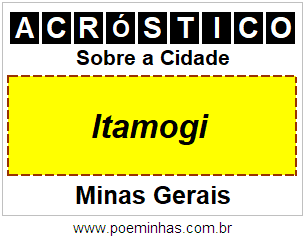 ACRÓSTICO
Sobre a Cidade

Itamogi

Minas Gerais

www.poeminhas.com.br